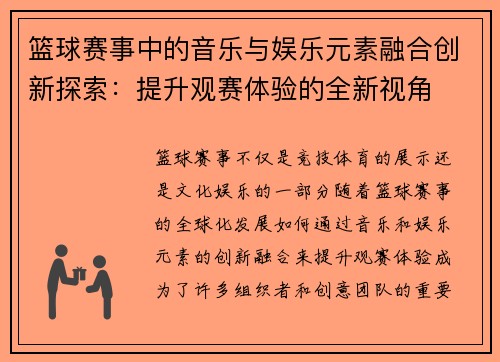 篮球赛事中的音乐与娱乐元素融合创新探索：提升观赛体验的全新视角

篮球赛事不仅是竞技体育的展示还是文化娱乐的一部分随着篮球赛事的全球化发展如何通过音乐和娱乐元素的创新融合来提升观赛体验成为了许多组织者和创意团队的重要